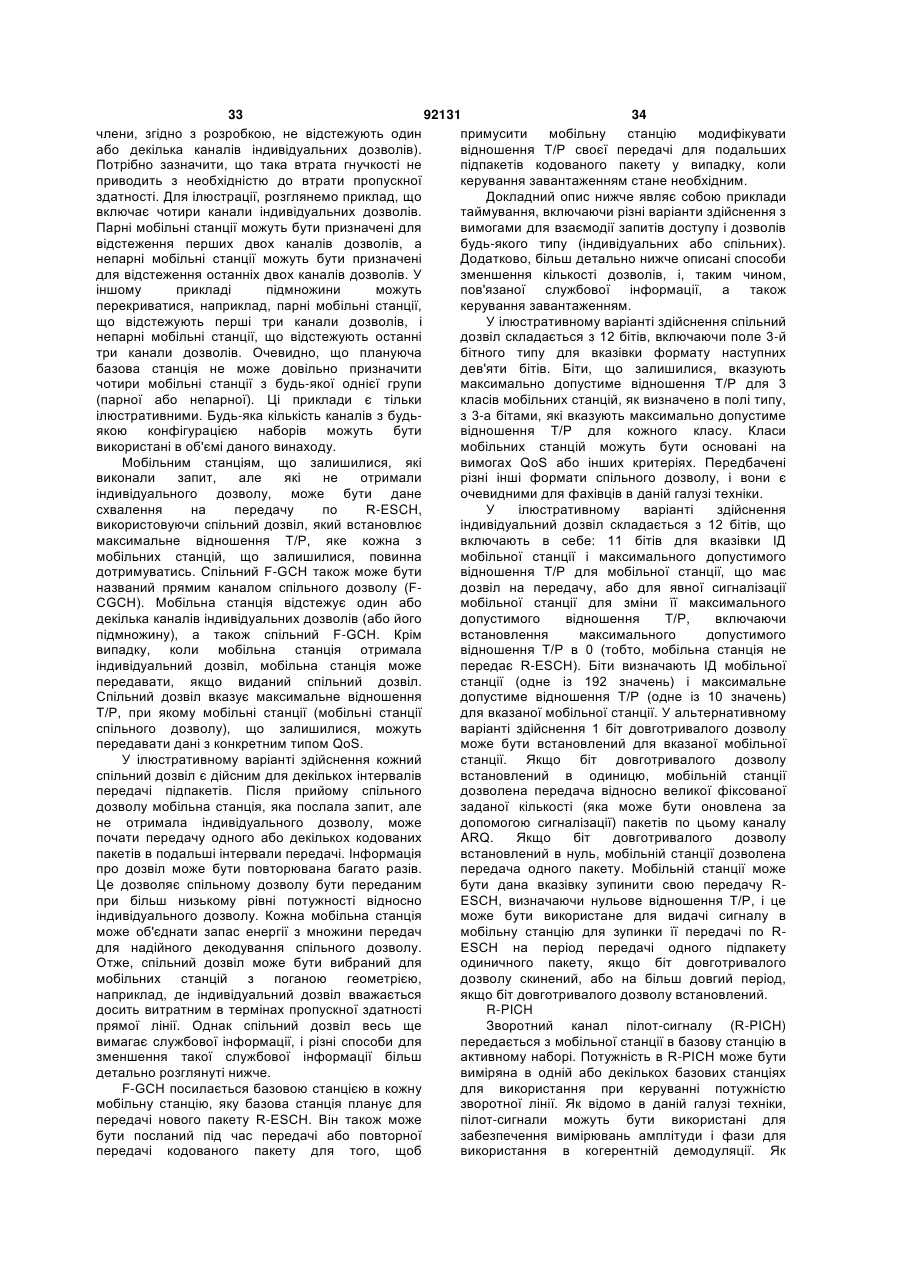 33 92131 34

члени, згідно з розробкою, не відстежують один або декілька каналів індивідуальних дозволів). Потрібно зазначити, що така втрата гнучкості не приводить з необхідністю до втрати пропускної здатності. Для ілюстрації, розглянемо приклад, що включає чотири канали індивідуальних дозволів. Парні мобільні станції можуть бути призначені для відстеження перших двох каналів дозволів, а непарні мобільні станції можуть бути призначені для відстеження останніх двох каналів дозволів. У іншому прикладі підмножини можуть перекриватися, наприклад, парні мобільні станції, що відстежують перші три канали дозволів, і непарні мобільні станції, що відстежують останні три канали дозволів. Очевидно, що плануюча базова станція не може довільно призначити чотири мобільні станції з будь-якої однієї групи (парної або непарної). Ці приклади є тільки ілюстративними. Будь-яка кількість каналів з будь-якою конфігурацією наборів можуть бути використані в об'ємі даного винаходу.

Мобільним станціям, що залишилися, які виконали запит, але які не отримали індивідуального дозволу, може бути дане схвалення на передачу по R-ESCH, використовуючи спільний дозвіл, який встановлює максимальне відношення Т/Р, яке кожна з мобільних станцій, що залишилися, повинна дотримуватись. Спільний F-GCH також може бути названий прямим каналом спільного дозволу (F-CGCH). Мобільна станція відстежує один або декілька каналів індивідуальних дозволів (або його підмножину), а також спільний F-GCH. Крім випадку, коли мобільна станція отримала індивідуальний дозвіл, мобільна станція може передавати, якщо виданий спільний дозвіл. Спільний дозвіл вказує максимальне відношення Т/Р, при якому мобільні станції (мобільні станції спільного дозволу), що залишилися, можуть передавати дані з конкретним типом QoS.

У ілюстративному варіанті здійснення кожний спільний дозвіл є дійсним для декількох інтервалів передачі підпакетів. Після прийому спільного дозволу мобільна станція, яка послала запит, але не отримала індивідуального дозволу, може почати передачу одного або декількох кодованих пакетів в подальші інтервали передачі. Інформація про дозвіл може бути повторювана багато разів. Це дозволяє спільному дозволу бути переданим при більш низькому рівні потужності відносно індивідуального дозволу. Кожна мобільна станція може об'єднати запас енергії з множини передач для надійного декодування спільного дозволу. Отже, спільний дозвіл може бути вибраний для мобільних станцій з поганою геометрією, наприклад, де індивідуальний дозвіл вважається досить витратним в термінах пропускної здатності прямої лінії. Однак спільний дозвіл весь ще вимагає службової інформації, і різні способи для зменшення такої службової інформації більш детально розглянуті нижче.

F-GCH посилається базовою станцією в кожну мобільну станцію, яку базова станція планує для передачі нового пакету R-ESCH. Він також може бути посланий під час передачі або повторної передачі кодованого пакету для того, щоб примусити мобільну станцію модифікувати відношення Т/Р своєї передачі для подальших підпакетів кодованого пакету у випадку, коли керування завантаженням стане необхідним.

Докладний опис нижче являє собою приклади таймування, включаючи різні варіанти здійснення з вимогами для взаємодії запитів доступу і дозволів будь-якого типу (індивідуальних або спільних). Додатково, більш детально нижче описані способи зменшення кількості дозволів, і, таким чином, пов'язаної службової інформації, а також керування завантаженням.

У ілюстративному варіанті здійснення спільний дозвіл складається з 12 бітів, включаючи поле 3-й бітного типу для вказівки формату наступних дев'яти бітів. Біти, що залишилися, вказують максимально допустиме відношення Т/Р для 3 класів мобільних станцій, як визначено в полі типу, з 3-а бітами, які вказують максимально допустиме відношення Т/Р для кожного класу. Класи мобільних станцій можуть бути основані на вимогах QoS або інших критеріях. Передбачені різні інші формати спільного дозволу, і вони є очевидними для фахівців в даній галузі техніки.

У ілюстративному варіанті здійснення індивідуальний дозвіл складається з 12 бітів, що включають в себе: 11 бітів для вказівки ІД мобільної станції і максимального допустимого відношення Т/Р для мобільної станції, що має дозвіл на передачу, або для явної сигналізації мобільної станції для зміни її максимального допустимого відношення Т/Р, включаючи встановлення максимального допустимого відношення Т/Р в 0 (тобто, мобільна станція не передає R-ESCH). Біти визначають ІД мобільної станції (одне із 192 значень) і максимальне допустиме відношення Т/Р (одне із 10 значень) для вказаної мобільної станції. У альтернативному варіанті здійснення 1 біт довготривалого дозволу може бути встановлений для вказаної мобільної станції. Якщо біт довготривалого дозволу встановлений в одиницю, мобільній станції дозволена передача відносно великої фіксованої заданої кількості (яка може бути оновлена за допомогою сигналізації) пакетів по цьому каналу ARQ. Якщо біт довготривалого дозволу встановлений в нуль, мобільній станції дозволена передача одного пакету. Мобільній станції може бути дана вказівку зупинити свою передачу R-ESCH, визначаючи нульове відношення Т/Р, і це може бути використане для видачі сигналу в мобільну станцію для зупинки її передачі по R-ESCH на період передачі одного підпакету одиничного пакету, якщо біт довготривалого дозволу скинений, або на більш довгий період, якщо біт довготривалого дозволу встановлений.

R-PICH

Зворотний канал пілот-сигналу (R-PICH) передається з мобільної станції в базову станцію в активному наборі. Потужність в R-PICH може бути виміряна в одній або декількох базових станціях для використання при керуванні потужністю зворотної лінії. Як відомо в даній галузі техніки, пілот-сигнали можуть бути використані для забезпечення вимірювань амплітуди і фази для використання в когерентній демодуляції. Як